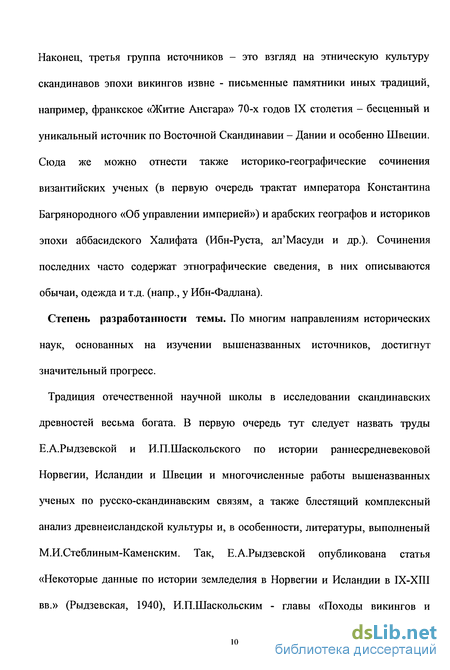 Наконец, третья группа источников – это взгляд на этническую культуру скандинавов эпохи викингов извне - письменные памятники иных традиций, например, франкское «Житие Ансгара» 70-х годов IX столетия – бесценный и уникальный источник по Восточной Скандинавии – Дании и особенно Швеции. Сюда же можно отнести также историко-географические сочинения византийских ученых (в первую очередь трактат императора Константина Багрянородного «Об управлении империей») и арабских географов и историков эпохи аббасидского Халифата (Ибн-Руста, ал'Масуди и др.). Сочинения последних часто содержат этнографические сведения, в них описываются обычаи, одежда и т.д. (напр., у Ибн-Фадлана).

**Степень разработанности темы.** По многим направлениям исторических наук, основанных на изучении вышеназванных источников, достигнут значительный прогресс.

Традиция отечественной научной школы в исследовании скандинавских древностей весьма богата. В первую очередь тут следует назвать труды Е.А.Рыдзевской и И.П.Шаскольского по истории раннесредневековой Норвегии, Исландии и Швеции и многочисленные работы вышеназванных ученых по русско-скандинавским связям, а также блестящий комплексный анализ древнеисландской культуры и, в особенности, литературы, выполненый М.И.Стеблиным-Каменским. Так, Е.А.Рыдзевской опубликована статья «Некоторые данные по истории земледелия в Норвегии и Исландии в IX-XIII вв.» (Рыдзевская, 1940), И.П.Шаскольским - главы «Походы викингов и

10

dsLib.net
библиотека диссертаций